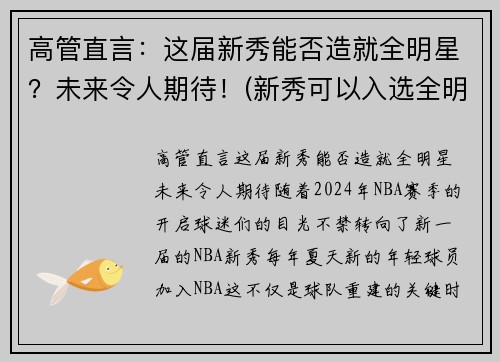 高管直言：这届新秀能否造就全明星？未来令人期待！(新秀可以入选全明

高管直言这届新秀能否造就全明星未来令人期待随着2024年NBA赛季的开启球迷们的目光不禁转向了新一届的NBA新秀每年夏天新的年轻球员加入NBA这不仅是球队重建的关键时